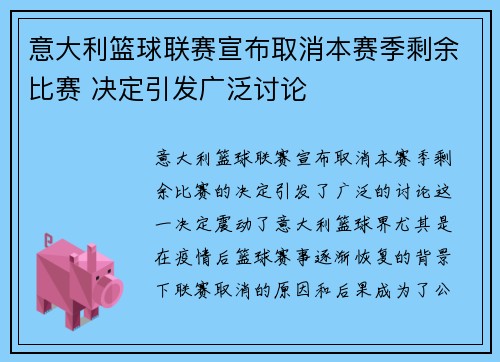 意大利篮球联赛宣布取消本赛季剩余比赛 决定引发广泛讨论

意大利篮球联赛宣布取消本赛季剩余比赛的决定引发了广泛的讨论这一决定震动了意大利篮球界尤其是在疫情后篮球赛事逐渐恢复的背景下联赛取消的原因和后果成为了公